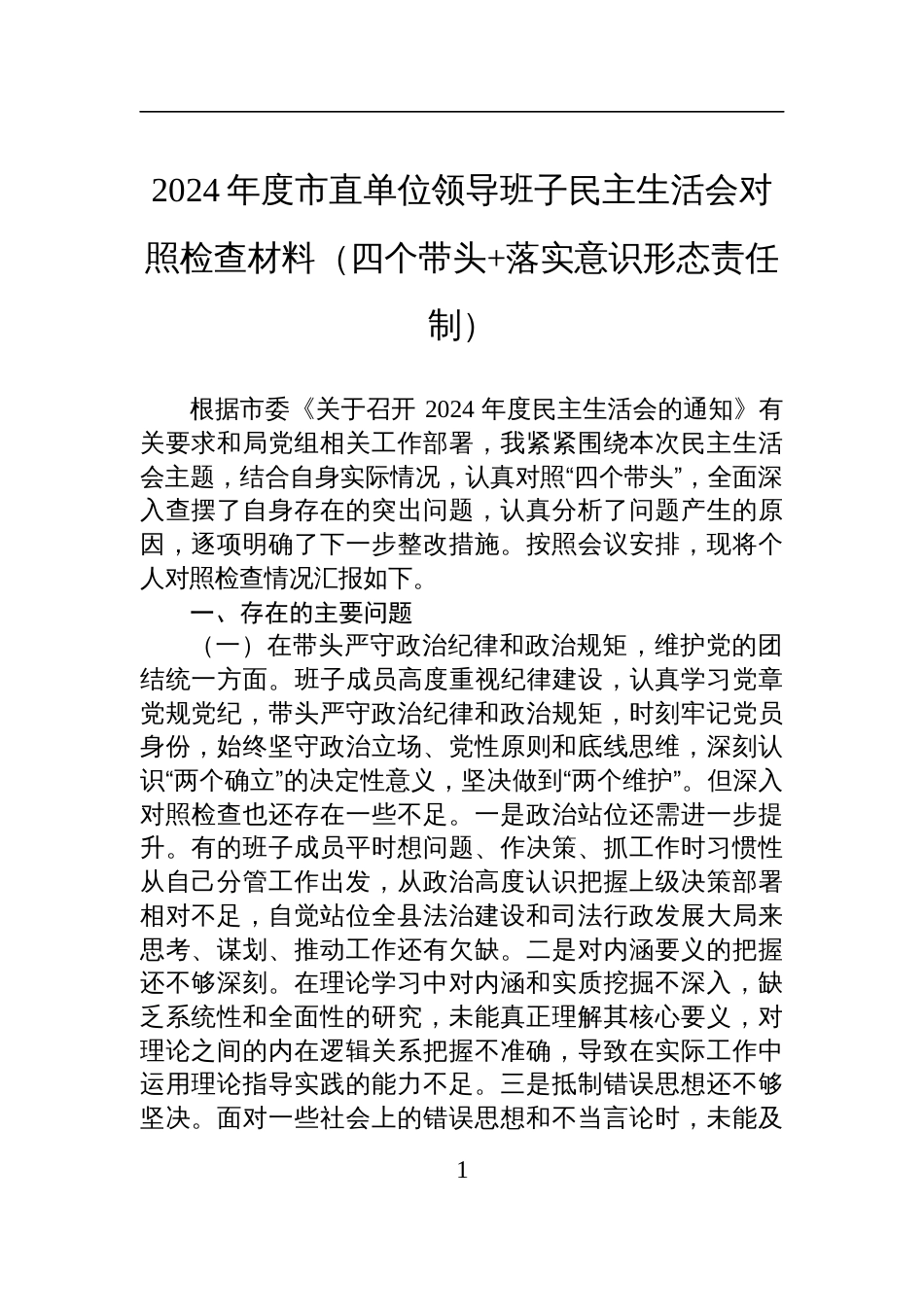 2024年度市直单位领导班子民主生活会对照检查材料（四个带头+落实意识形态责任制）

根据市委《关于召开 2024 年度民主生活会的通知》有关要求和局党组相关工作部署，我紧紧围绕本次民主生活会主题，结合自身实际情况，认真对照“四个带头”，全面深入查摆了自身存在的突出问题，认真分析了问题产生的原因，逐项明确了下一步整改措施。按照会议安排，现将个人对照检查情况汇报如下。

一、存在的主要问题

（一）在带头严守政治纪律和政治规矩，维护党的团结统一方面。班子成员高度重视纪律建设，认真学习党章党规党纪，带头严守政治纪律和政治规矩，时刻牢记党员身份，始终坚守政治立场、党性原则和底线思维，深刻认识“两个确立”的决定性意义，坚决做到“两个维护”。但深入对照检查也还存在一些不足。一是政治站位还需进一步提升。有的班子成员平时想问题、作决策、抓工作时习惯性从自己分管工作出发，从政治高度认识把握上级决策部署相对不足，自觉站位全县法治建设和司法行政发展大局来思考、谋划、推动工作还有欠缺。二是对内涵要义的把握还不够深刻。在理论学习中对内涵和实质挖掘不深入，缺乏系统性和全面性的研究，未能真正理解其核心要义，对理论之间的内在逻辑关系把握不准确，导致在实际工作中运用理论指导实践的能力不足。三是抵制错误思想还不够坚决。面对一些社会上的错误思想和不当言论时，未能及

1